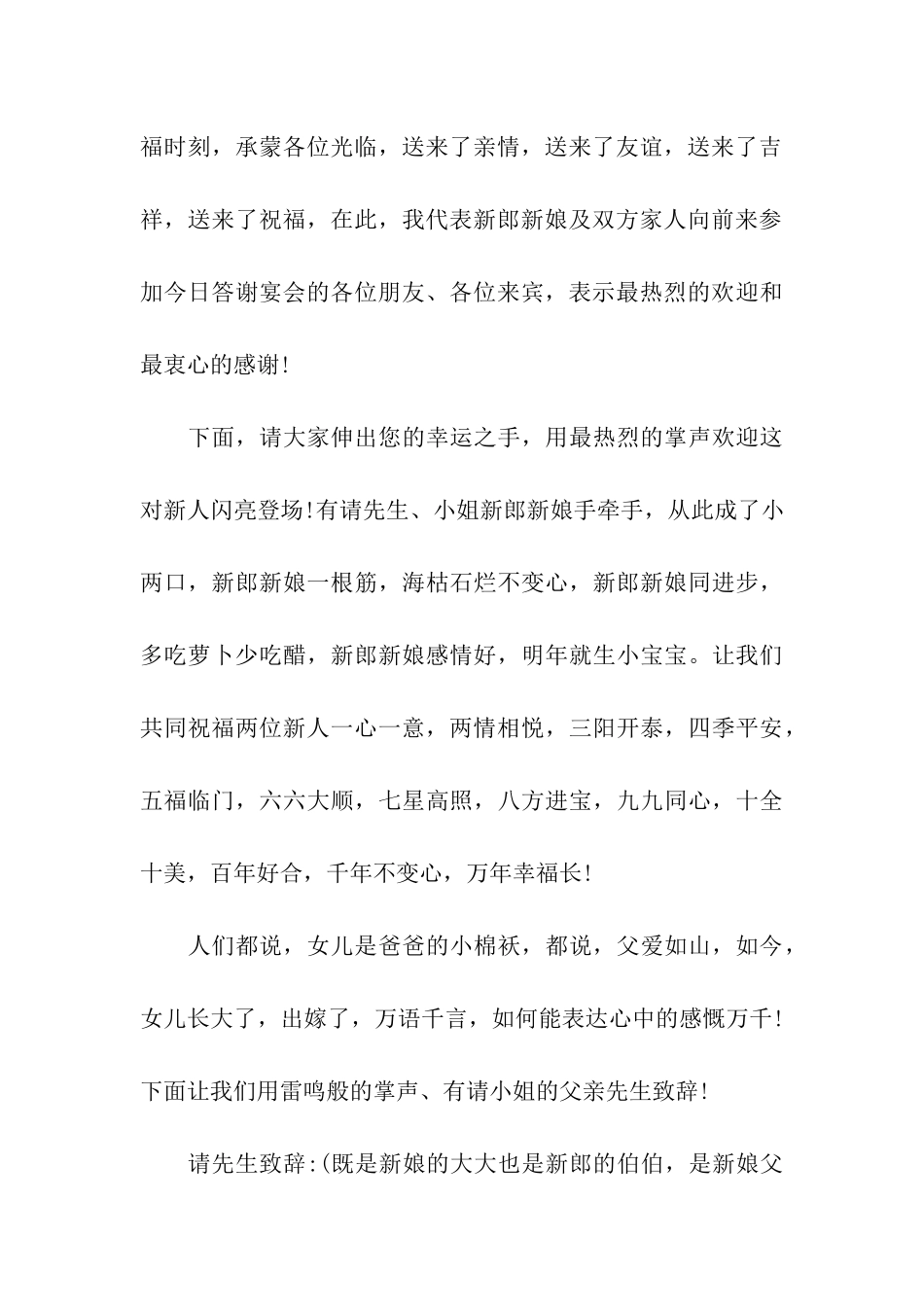 福时刻，承蒙各位光临，送来了亲情，送来了友谊，送来了吉祥，送来了祝福，在此，我代表新郎新娘及双方家人向前来参加今日答谢宴会的各位朋友、各位来宾，表示最热烈的欢迎和最衷心的感谢!

下面，请大家伸出您的幸运之手，用最热烈的掌声欢迎这对新人闪亮登场!有请先生、小姐新郎新娘手牵手，从此成了小两口，新郎新娘一根筋，海枯石烂不变心，新郎新娘同进步，多吃萝卜少吃醋，新郎新娘感情好，明年就生小宝宝。让我们共同祝福两位新人一心一意，两情相悦，三阳开泰，四季平安，五福临门，六六大顺，七星高照，八方进宝，九九同心，十全十美，百年好合，千年不变心，万年幸福长!

人们都说，女儿是爸爸的小棉袄，都说，父爱如山，如今，女儿长大了，出嫁了，万语千言，如何能表达心中的感慨万千!下面让我们用雷鸣般的掌声、有请小姐的父亲先生致辞!

请先生致辞:(既是新娘的大大也是新郎的伯伯，是新娘父